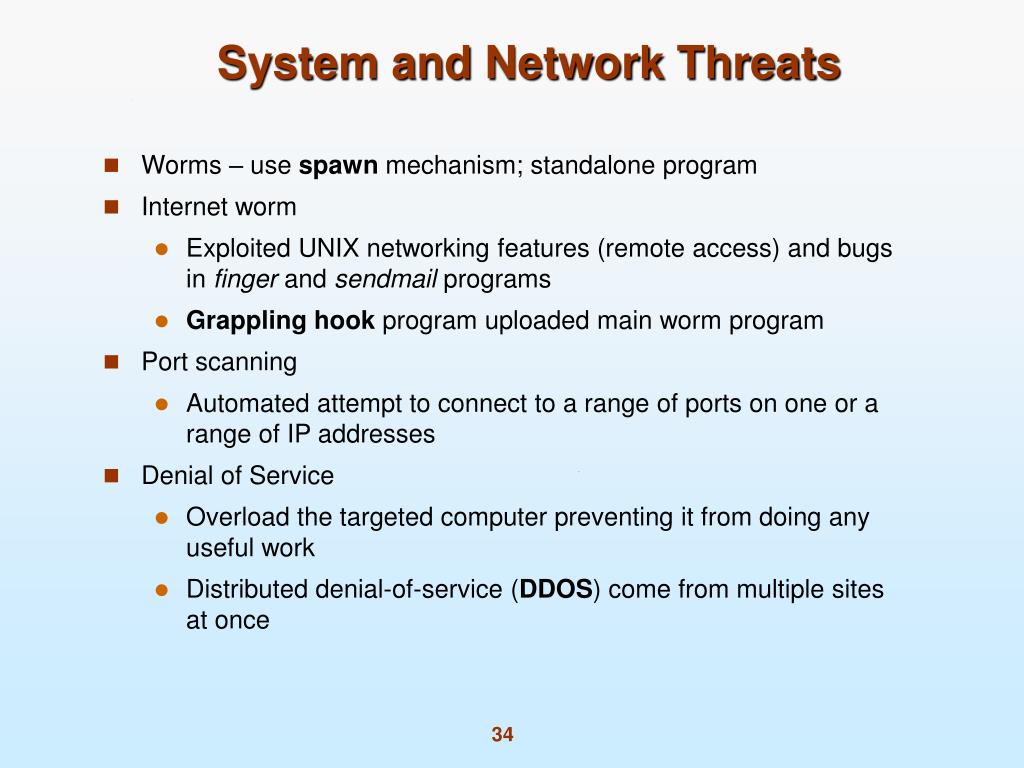 System and Network Threats

Worms – use spawn mechanism; standalone program

Internet worm

Exploited UNIX networking features (remote access) and bugs in finger and sendmail programs

Grappling hook program uploaded main worm program

Port scanning

Automated attempt to connect to a range of ports on one or a range of IP addresses

Denial of Service

Overload the targeted computer preventing it from doing any useful work

Distributed denial-of-service (DDOS) come from multiple sites at once

34